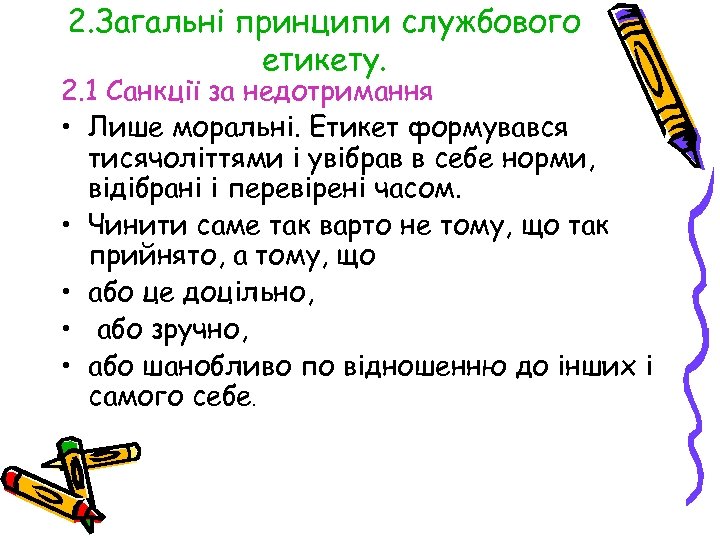 2.Загальні принципи службового етикету.

2.1 Санкції за недотримання

• Лише моральні. Етикет формувався тисячоліттями і увібрав в себе норми, відібрані і перевірені часом.

• Чинити саме так варто не тому, що так прийнято, а тому, що

• або це доцільно,

• або зручно,

• або шанобливо по відношенню до інших і самого себе.